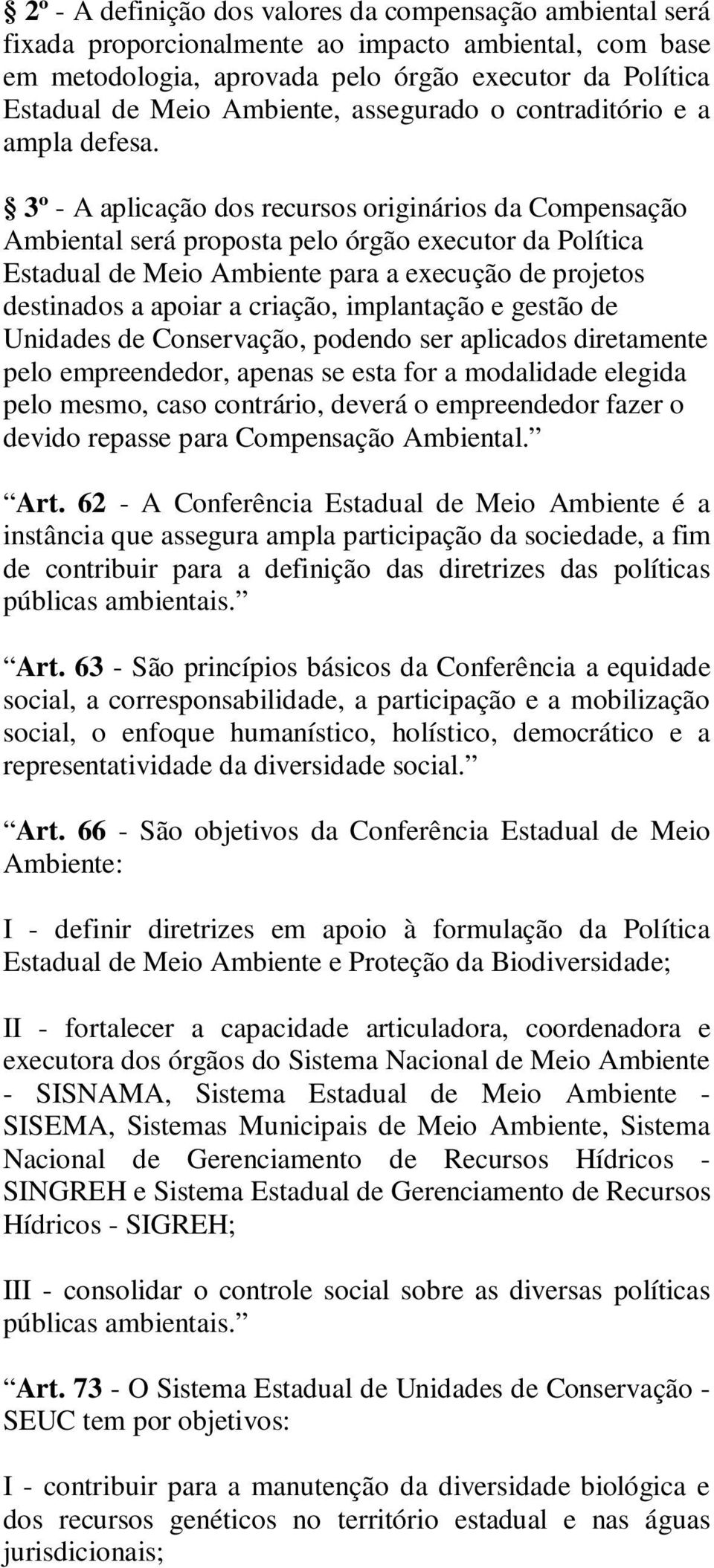 § 2º - A definição dos valores da compensação ambiental será fixada proporcionalmente ao impacto ambiental, com base em metodologia, aprovada pelo órgão executor da Política Estadual de Meio Ambiente, assegurado o contraditório e a ampla defesa.

§ 3º - A aplicação dos recursos originários da Compensação Ambiental será proposta pelo órgão executor da Política Estadual de Meio Ambiente para a execução de projetos destinados a apoiar a criação, implantação e gestão de Unidades de Conservação, podendo ser aplicados diretamente pelo empreendedor, apenas se esta for a modalidade elegida pelo mesmo, caso contrário, deverá o empreendedor fazer o devido repasse para Compensação Ambiental.”

“Art. 62 - A Conferência Estadual de Meio Ambiente é a instância que assegura ampla participação da sociedade, a fim de contribuir para a definição das diretrizes das políticas públicas ambientais.”

“Art. 63 - São princípios básicos da Conferência a equidade social, a corresponsabilidade, a participação e a mobilização social, o enfoque humanístico, holístico, democrático e a representatividade da diversidade social.”

“Art. 66 - São objetivos da Conferência Estadual de Meio Ambiente:

I - definir diretrizes em apoio à formulação da Política Estadual de Meio Ambiente e Proteção da Biodiversidade;

II - fortalecer a capacidade articuladora, coordenadora e executora dos órgãos do Sistema Nacional de Meio Ambiente - SISNAMA, Sistema Estadual de Meio Ambiente - SISEMA, Sistemas Municipais de Meio Ambiente, Sistema Nacional de Gerenciamento de Recursos Hídricos - SINGREH e Sistema Estadual de Gerenciamento de Recursos Hídricos - SIGREH;

III - consolidar o controle social sobre as diversas políticas públicas ambientais.”

“Art. 73 - O Sistema Estadual de Unidades de Conservação - SEUC tem por objetivos:

I - contribuir para a manutenção da diversidade biológica e dos recursos genéticos no território estadual e nas águas jurisdicionais;